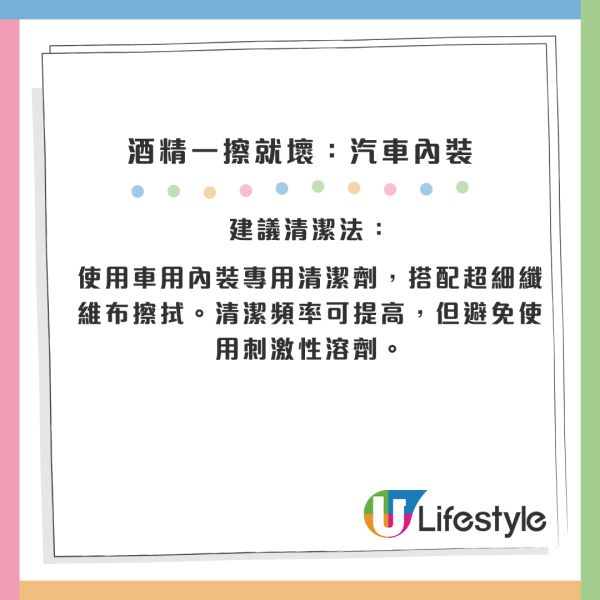 酒精一擦就壞：汽車內裝

建議清潔法：

使用車用內裝專用清潔劑，搭配超細纖維布擦拭。清潔頻率可提高，但避免使用刺激性溶劑。

U Lifestyle